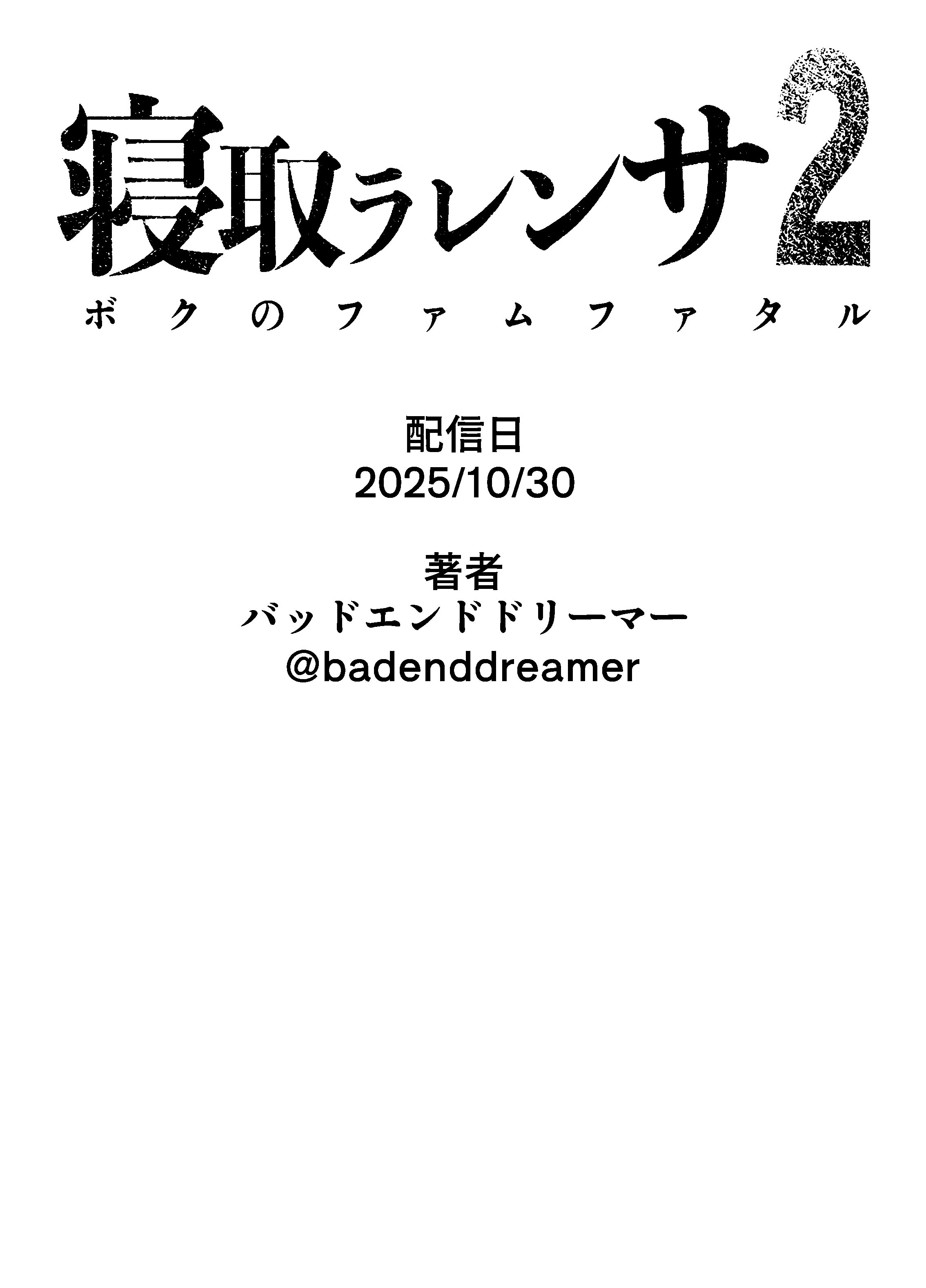 寝取ラレンサ2
ボクのファムファタル

配信日
2025/10/30

著者
バッドエンドドリーマー
@badenddreamer